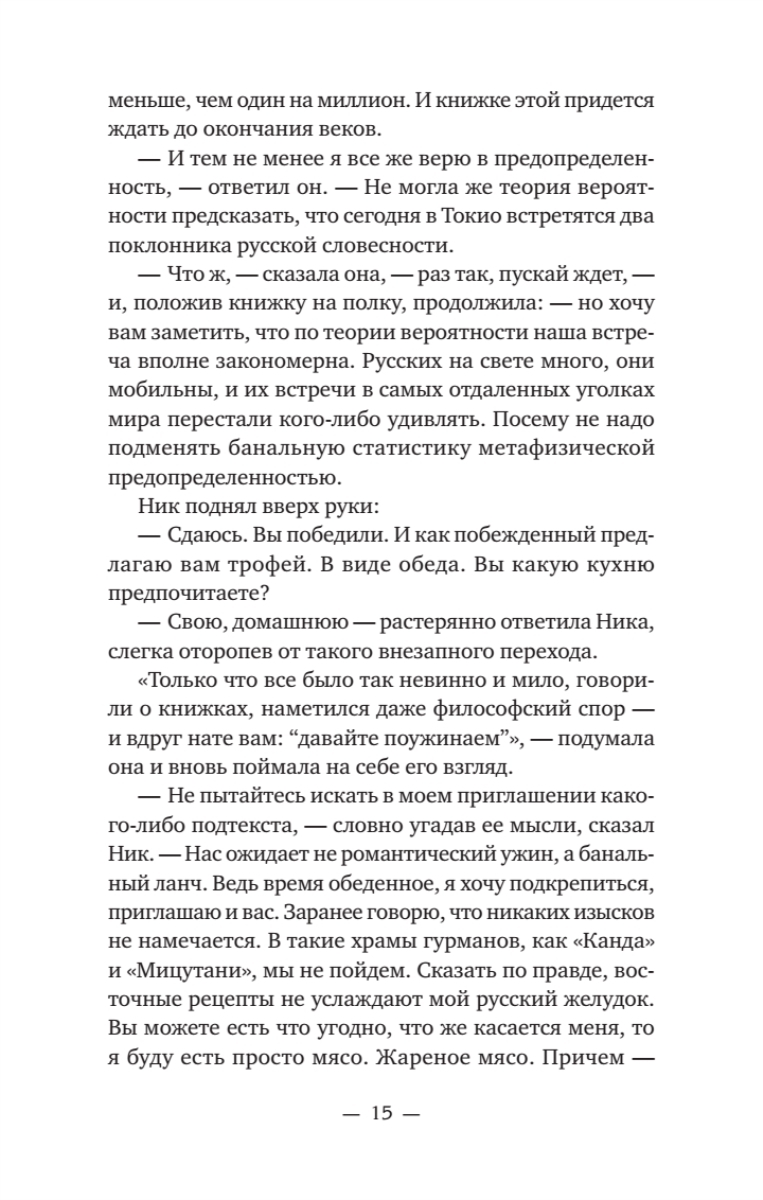 меньше, чем один на миллион. И книжке этой придется ждать до окончания веков.

— И тем не менее я все же верю в предопределенность, — ответил он. — Не могла же теория вероятности предсказать, что сегодня в Токио встретятся два поклонника русской словесности.

— Что ж, — сказала она, — раз так, пускай ждет, — и, положив книжку на полку, продолжила: — но хочу вам заметить, что по теории вероятности наша встреча вполне закономерна. Русских на свете много, они мобильны, и их встречи в самых отдаленных уголках мира перестали кого-либо удивлять. Посему не надо подменять банальную статистику метафизической предопределенностью.

Ник поднял вверх руки:

— Сдаюсь. Вы победили. И как побежденный предлагаю вам трофей. В виде обеда. Вы какую кухню предпочитаете?

— Свою, домашнюю — растерянно ответила Ника, слегка оторопев от такого внезапного перехода.

«Только что все было так невинно и мило, говорили о книжках, наметился даже философский спор — и вдруг нате вам: “давайте поужинаем”», — подумала она и вновь поймала на себе его взгляд.

— Не пытайтесь искать в моем приглашении какого-либо подтекста, — словно угадав ее мысли, сказал Ник. — Нас ожидает не романтический ужин, а банальный ланч. Ведь время обеденное, я хочу подкрепиться, приглашаю и вас. Заранее говорю, что никаких изысков не намечается. В такие храмы гурманов, как «Канда» и «Мицутани», мы не пойдем. Сказать по правде, восточные рецепты не услаждают мой русский желудок. Вы можете есть что угодно, что же касается меня, то я буду есть просто мясо. Жареное мясо. Причем —

— 15 —